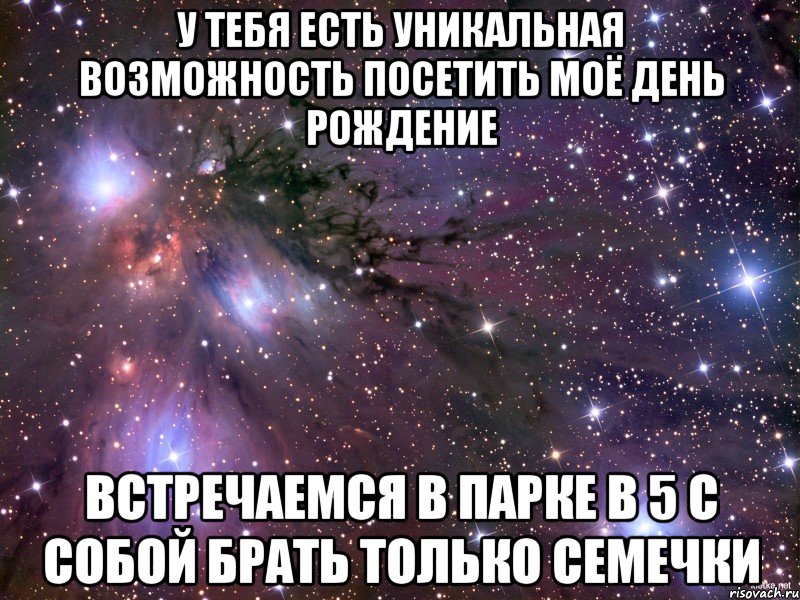 У ТЕБЯ ЕСТЬ УНИКАЛЬНАЯ ВОЗМОЖНОСТЬ ПОСЕТИТЬ МОЁ ДЕНЬ РОЖДЕНИЕ

ВСТРЕЧАЕМСЯ В ПАРКЕ В 5 С СОБОЙ БРАТЬ ТОЛЬКО СЕМЕЧКИ

risovach.ru